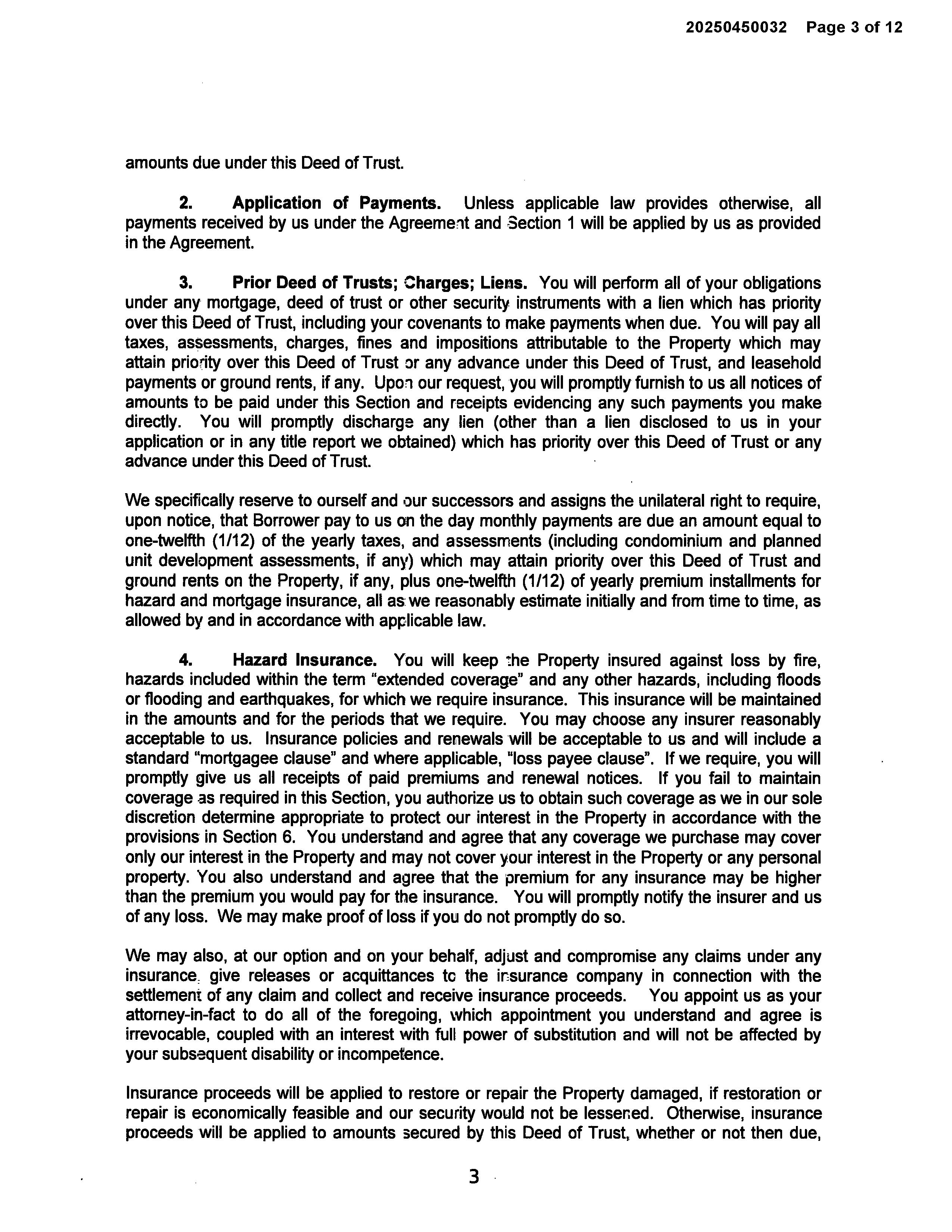 20250450032 Page 3 of 12

amounts due under this Deed of Trust.

2. Application of Payments. Unless applicable law provides otherwise, all payments received by us under the Agreement and Section 1 will be applied by us as provided in the Agreement.

3. Prior Deed of Trusts; Charges; Liens. You will perform all of your obligations under any mortgage, deed of trust or other security instruments with a lien which has priority over this Deed of Trust, including your covenants to make payments when due. You will pay all taxes, assessments, charges, fines and impositions attributable to the Property which may attain priority over this Deed of Trust or any advance under this Deed of Trust, and leasehold payments or ground rents, if any. Upon our request, you will promptly furnish to us all notices of amounts to be paid under this Section and receipts evidencing any such payments you make directly. You will promptly discharge any lien (other than a lien disclosed to us in your application or in any title report we obtained) which has priority over this Deed of Trust or any advance under this Deed of Trust.

We specifically reserve to ourself and our successors and assigns the unilateral right to require, upon notice, that Borrower pay to us on the day monthly payments are due an amount equal to one-twelfth (1/12) of the yearly taxes, and assessments (including condominium and planned unit development assessments, if any) which may attain priority over this Deed of Trust and ground rents on the Property, if any, plus one-twelfth (1/12) of yearly premium installments for hazard and mortgage insurance, all as we reasonably estimate initially and from time to time, as allowed by and in accordance with applicable law.

4. Hazard Insurance. You will keep the Property insured against loss by fire, hazards included within the term "extended coverage" and any other hazards, including floods or flooding and earthquakes, for which we require insurance. This insurance will be maintained in the amounts and for the periods that we require. You may choose any insurer reasonably acceptable to us. Insurance policies and renewals will be acceptable to us and will include a standard "mortgagee clause" and where applicable, "loss payee clause". If we require, you will promptly give us all receipts of paid premiums and renewal notices. If you fail to maintain coverage as required in this Section, you authorize us to obtain such coverage as we in our sole discretion determine appropriate to protect our interest in the Property in accordance with the provisions in Section 6. You understand and agree that any coverage we purchase may cover only our interest in the Property and may not cover your interest in the Property or any personal property. You also understand and agree that the premium for any insurance may be higher than the premium you would pay for the insurance. You will promptly notify the insurer and us of any loss. We may make proof of loss if you do not promptly do so.

We may also, at our option and on your behalf, adjust and compromise any claims under any insurance, give releases or acquittances to the insurance company in connection with the settlement of any claim and collect and receive insurance proceeds. You appoint us as your attorney-in-fact to do all of the foregoing, which appointment you understand and agree is irrevocable, coupled with an interest with full power of substitution and will not be affected by your subsequent disability or incompetence.

Insurance proceeds will be applied to restore or repair the Property damaged, if restoration or repair is economically feasible and our security would not be lessened. Otherwise, insurance proceeds will be applied to amounts secured by this Deed of Trust, whether or not then due,

3